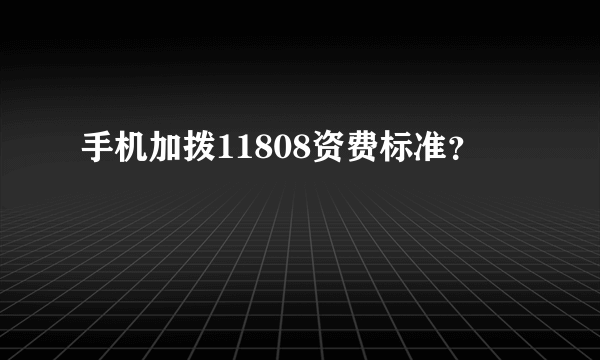 手机加拨11808资费标准？